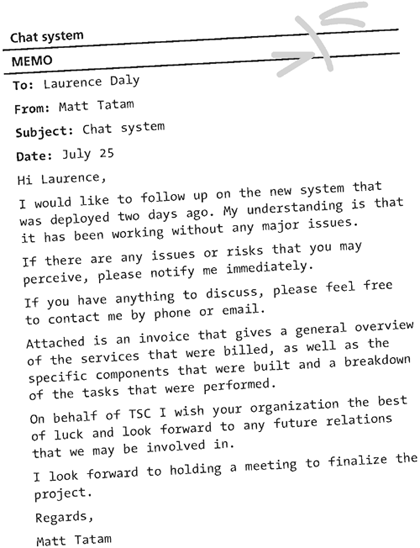 Chat system

MEMO

To: Laurence Daly

From: Matt Tatam

Subject: Chat system

Date: July 25

Hi Laurence,

I would like to follow up on the new system that was deployed two days ago. My understanding is that it has been working without any major issues.

If there are any issues or risks that you may perceive, please notify me immediately.

If you have anything to discuss, please feel free to contact me by phone or email.

Attached is an invoice that gives a general overview of the services that were billed, as well as the specific components that were built and a breakdown of the tasks that were performed.

On behalf of TSC I wish your organization the best of luck and look forward to any future relations that we may be involved in.

I look forward to holding a meeting to finalize the project.

Regards,

Matt Tatam